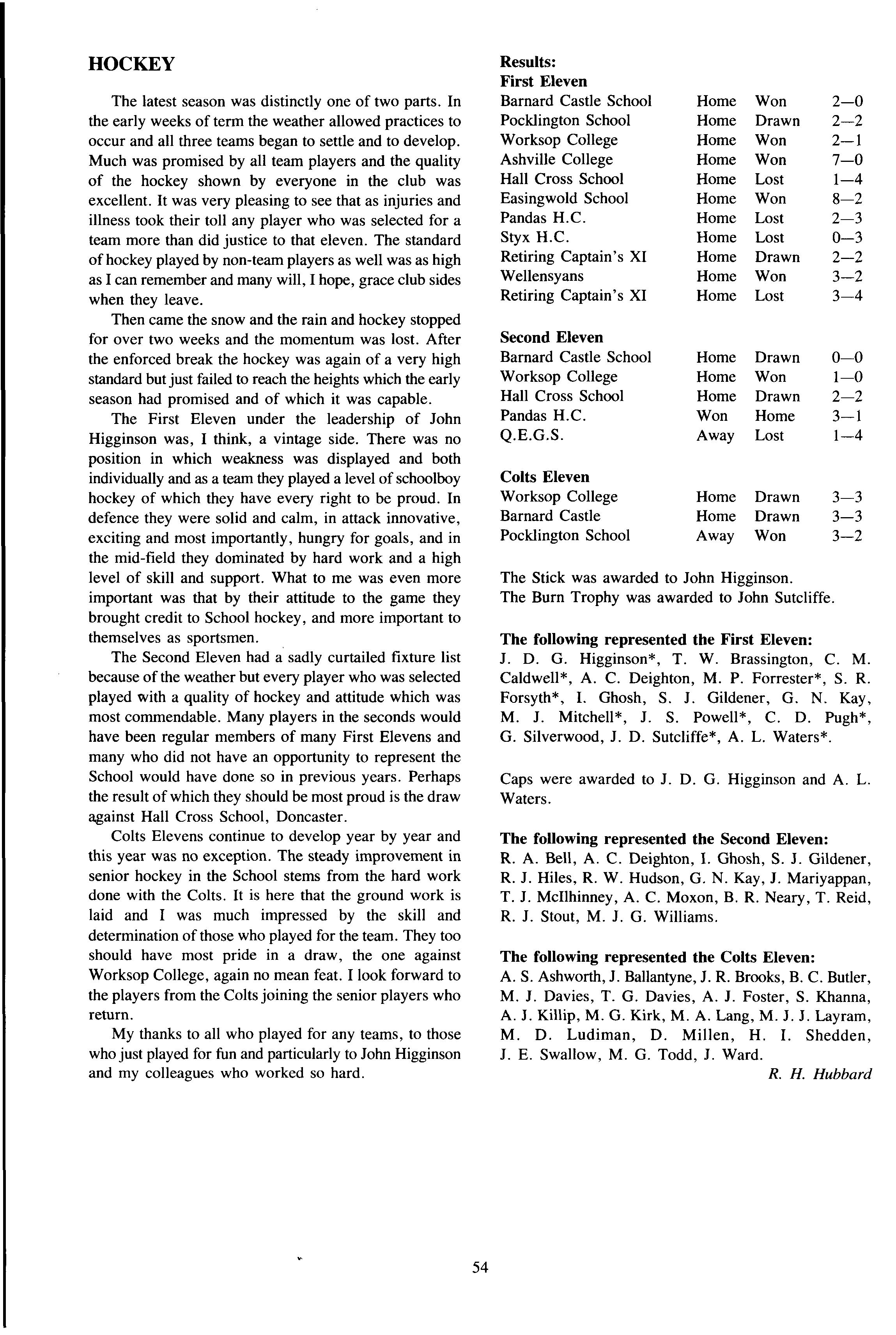 HOCKEY

The latest season was distinctly one of two parts. In the early weeks of term the weather allowed practices to occur and all three teams began to settle and to develop. Much was promised by all team players and the quality of the hockey shown by everyone in the club was excellent. It was very pleasing to see that as injuries and illness took their toll any player who was selected for a team more than did justice to that eleven. The standard of hockey played by non-team players as well was as high as I can remember and many will, I hope, grace club sides when they leave.

Then came the snow and the rain and hockey stopped for over two weeks and the momentum was lost. After the enforced break the hockey was again of a very high standard but just failed to reach the heights which the early season had promised and of which it was capable.

The First Eleven under the leadership of John Higginson was, I think, a vintage side. There was no position in which weakness was displayed and both individually and as a team they played a level of schoolboy hockey of which they have every right to be proud. In defence they were solid and calm, in attack innovative, exciting and most importantly, hungry for goals, and in the mid-field they dominated by hard work and a high level of skill and support. What to me was even more important was that by their attitude to the game they brought credit to School hockey, and more important to themselves as sportsmen.

The Second Eleven had a sadly curtailed fixture list because of the weather but every player who was selected played with a quality of hockey and attitude which was most commendable. Many players in the seconds would have been regular members of many First Elevens and many who did not have an opportunity to represent the School would have done so in previous years. Perhaps the result of which they should be most proud is the draw against Hall Cross School, Doncaster.

Colts Elevens continue to develop year by year and this year was no exception. The steady improvement in senior hockey in the School stems from the hard work done with the Colts. It is here that the ground work is laid and I was much impressed by the skill and determination of those who played for the team. They too should have most pride in a draw, the one against Worksop College, again no mean feat. I look forward to the players from the Colts joining the senior players who return.

My thanks to all who played for any teams, to those who just played for fun and particularly to John Higginson and my colleagues who worked so hard.

Results:
First Eleven

| | | | |
|---|---|---|---|
| Barnard Castle School | Home | Won | 2—0 |
| Pocklington School | Home | Drawn | 2—2 |
| Worksop College | Home | Won | 2—1 |
| Ashville College | Home | Won | 7—0 |
| Hall Cross School | Home | Lost | 1—4 |
| Easingwold School | Home | Won | 8—2 |
| Pandas H.C. | Home | Lost | 2—3 |
| Styx H.C. | Home | Lost | 0—3 |
| Retiring Captain's XI | Home | Drawn | 2—2 |
| Wellensyans | Home | Won | 3—2 |
| Retiring Captain's XI | Home | Lost | 3—4 |

Second Eleven

| | | | |
|---|---|---|---|
| Barnard Castle School | Home | Drawn | 0—0 |
| Worksop College | Home | Won | 1—0 |
| Hall Cross School | Home | Drawn | 2—2 |
| Pandas H.C. | Won | Home | 3—1 |
| Q.E.G.S. | Away | Lost | 1—4 |

Colts Eleven

| | | | |
|---|---|---|---|
| Worksop College | Home | Drawn | 3—3 |
| Barnard Castle | Home | Drawn | 3—3 |
| Pocklington School | Away | Won | 3—2 |

The Stick was awarded to John Higginson.
The Burn Trophy was awarded to John Sutcliffe.

The following represented the First Eleven:
J. D. G. Higginson*, T. W. Brassington, C. M. Caldwell*, A. C. Deighton, M. P. Forrester*, S. R. Forsyth*, I. Ghosh, S. J. Gildener, G. N. Kay, M. J. Mitchell*, J. S. Powell*, C. D. Pugh*, G. Silverwood, J. D. Sutcliffe*, A. L. Waters*.

Caps were awarded to J. D. G. Higginson and A. L. Waters.

The following represented the Second Eleven:
R. A. Bell, A. C. Deighton, I. Ghosh, S. J. Gildener, R. J. Hiles, R. W. Hudson, G. N. Kay, J. Mariyappan, T. J. McIlhinney, A. C. Moxon, B. R. Neary, T. Reid, R. J. Stout, M. J. G. Williams.

The following represented the Colts Eleven:
A. S. Ashworth, J. Ballantyne, J. R. Brooks, B. C. Butler, M. J. Davies, T. G. Davies, A. J. Foster, S. Khanna, A. J. Killip, M. G. Kirk, M. A. Lang, M. J. J. Layram, M. D. Ludiman, D. Millen, H. I. Shedden, J. E. Swallow, M. G. Todd, J. Ward.

R. H. Hubbard

54